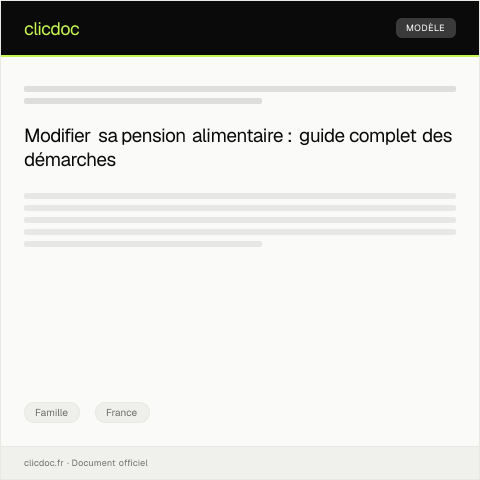 clicdoc

MODÈLE

Modifier sa pension alimentaire : guide complet des démarches

Famille

France

clicdoc.fr · Document officiel